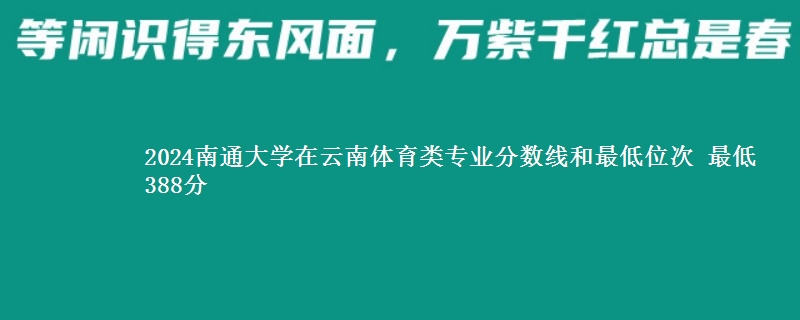 等闲识得东风面，万紫千红总是春

2024南通大学在云南体育类专业分数线和最低位次 最低388分